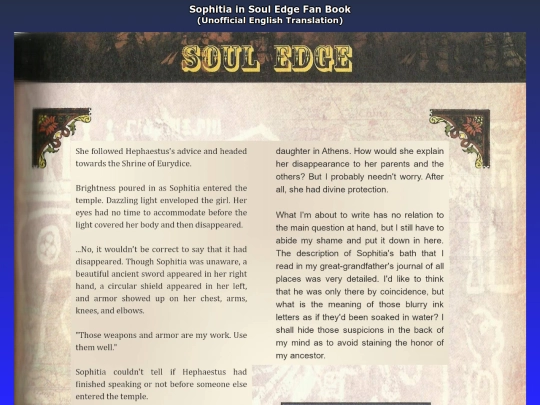 Sophitia in Soul Edge Fan Book
(Unofficial English Translation)

SOUL EDGE

She followed Hephaestus's advice and headed towards the Shrine of Eurydice.

Brightness poured in as Sophitia entered the temple. Dazzling light enveloped the girl. Her eyes had no time to accommodate before the light covered her body and then disappeared.

...No, it wouldn't be correct to say that it had disappeared. Though Sophitia was unaware, a beautiful ancient sword appeared in her right hand, a circular shield appeared in her left, and armor showed up on her chest, arms, knees, and elbows.

"Those weapons and armor are my work. Use them well."

Sophitia couldn't tell if Hephaestus had finished speaking or not before someone else entered the temple.

daughter in Athens. How would she explain her disappearance to her parents and the others? But I probably needn't worry. After all, she had divine protection.

What I'm about to write has no relation to the main question at hand, but I still have to abide my shame and put it down in here. The description of Sophitia's bath that I read in my great-grandfather's journal of all places was very detailed. I'd like to think that he was only there by coincidence, but what is the meaning of those blurry ink letters as if they'd been soaked in water? I shall hide those suspicions in the back of my mind as to avoid staining the honor of my ancestor.